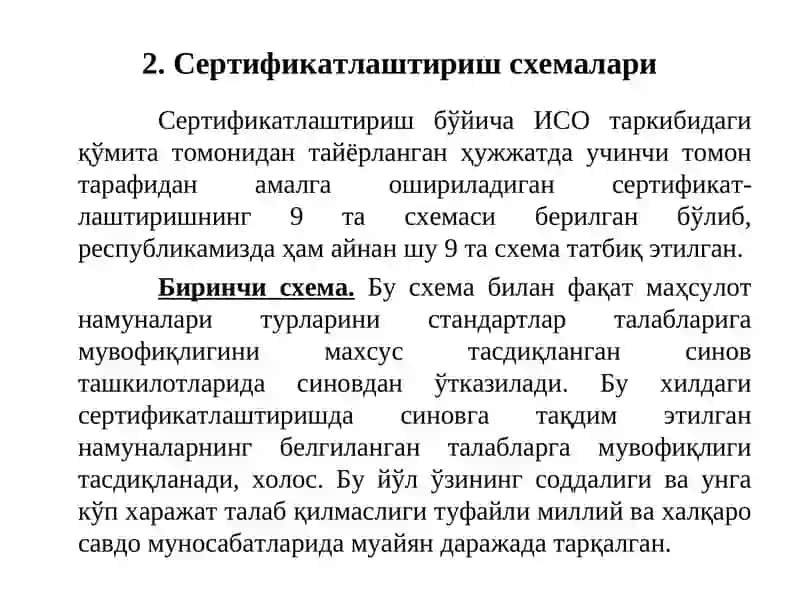 2. Сертификатлаштириш схемалари

Сертификатлаштириш бўйича ИСО таркибидаги қўмита томонидан тайёрланган ҳужжатда учинчи томон тарафидан амалга ошириладиган сертификатлаштиришнинг 9 та схемаси берилган бўлиб, республикамизда ҳам айнан шу 9 та схема татбиқ этилган.

Биринчи схема. Бу схема билан фақат маҳсулот намуналари турларини стандартлар талабларига мувофиқлигини махсус тасдиқланган синов ташкилотларида синовдан ўтказилади. Бу хилдаги сертификатлаштиришда синовга тақдим этилган намуналарнинг белгиланган талабларга мувофиқлиги тасдиқланади, холос. Бу йўл ўзининг соддалиги ва унга кўп харажат талаб қилмаслиги туфайли миллий ва халқаро савдо муносабатларида муайян даражада тарқалган.